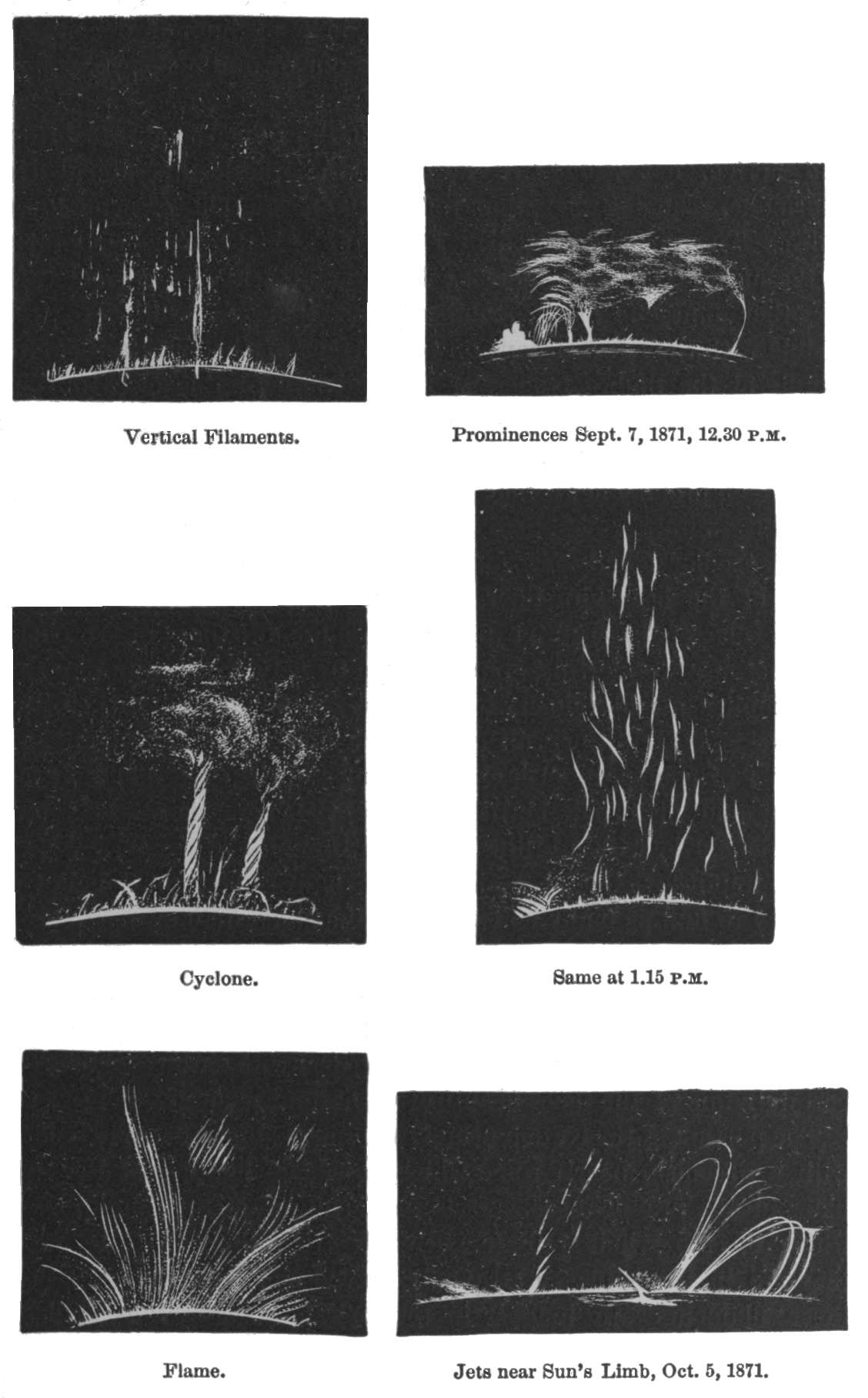 Vertical Filaments.

Prominences Sept. 7, 1871, 12.30 P.M.

Cyclone.

Same at 1.15 P.M.

Flame.

Jets near Sun's Limb, Oct. 5, 1871.